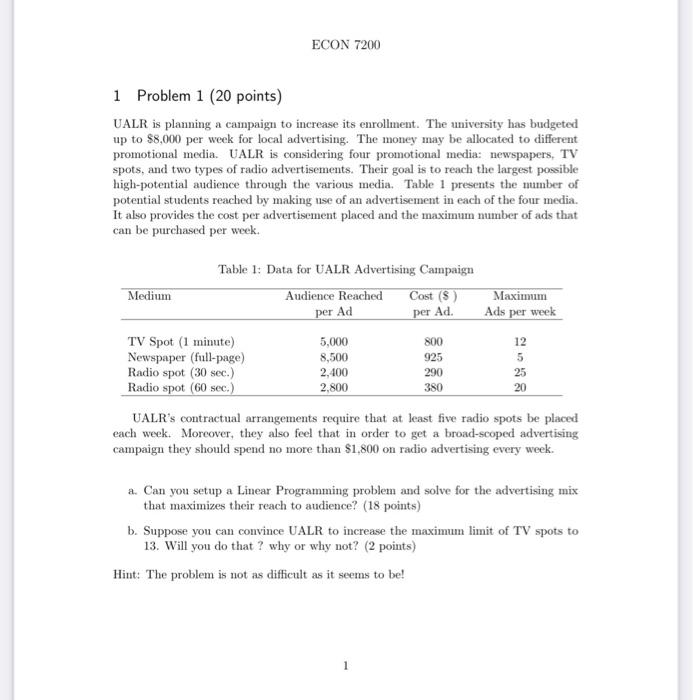 ECON 7200

1 Problem 1 (20 points)

UALR is planning a campaign to increase its enrollment. The university has budgeted up to \$8,000 per week for local advertising. The money may be allocated to different promotional media. UALR is considering four promotional media: newspapers, TV spots, and two types of radio advertisements. Their goal is to reach the largest possible high-potential audience through the various media. Table 1 presents the number of potential students reached by making use of an advertisement in each of the four media. It also provides the cost per advertisement placed and the maximum number of ads that can be purchased per week.

Table 1: Data for UALR Advertising Campaign

| Medium | Audience Reached per Ad | Cost (\$ ) per Ad. | Maximum Ads per week |
|---|---|---|---|
| TV Spot (1 minute) | 5,000 | 800 | 12 |
| Newspaper (full-page) | 8,500 | 925 | 5 |
| Radio spot (30 sec.) | 2,400 | 290 | 25 |
| Radio spot (60 sec.) | 2,800 | 380 | 20 |

UALR's contractual arrangements require that at least five radio spots be placed each week. Moreover, they also feel that in order to get a broad-scoped advertising campaign they should spend no more than \$1,800 on radio advertising every week.

a. Can you setup a Linear Programming problem and solve for the advertising mix that maximizes their reach to audience? (18 points)

b. Suppose you can convince UALR to increase the maximum limit of TV spots to 13. Will you do that ? why or why not? (2 points)

Hint: The problem is not as difficult as it seems to be!

1